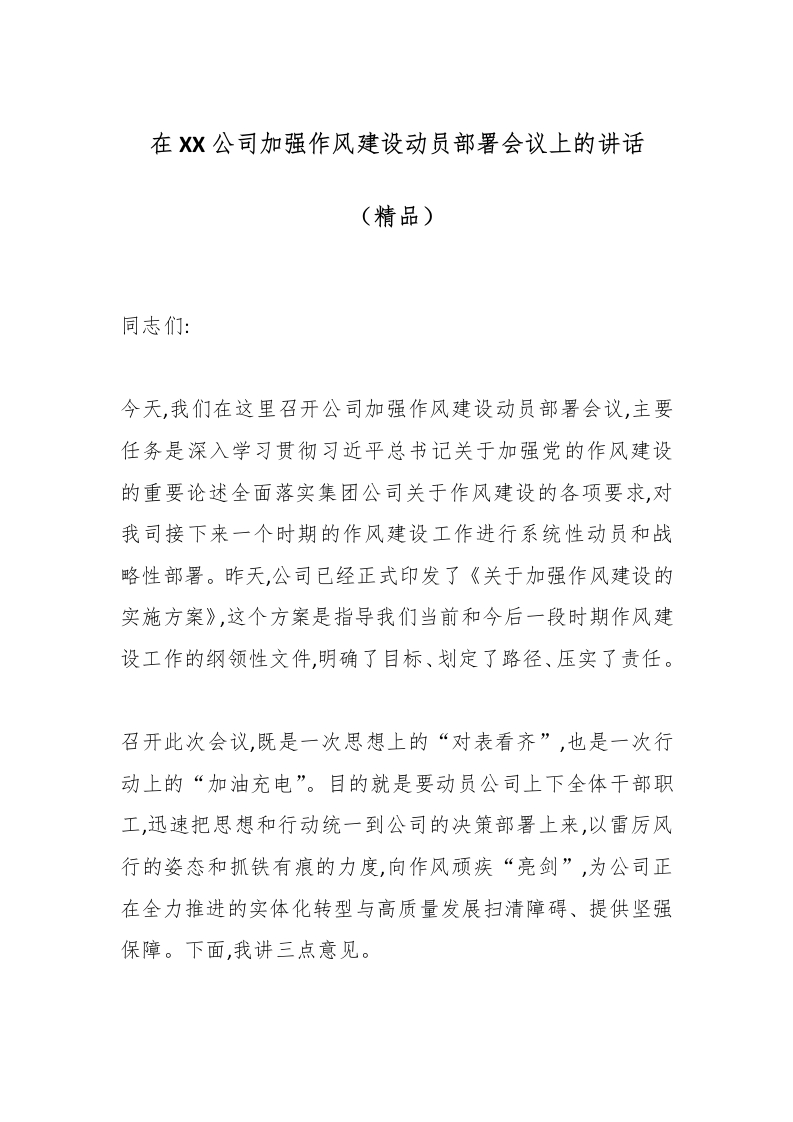 在XX公司加强作风建设动员部署会议上的讲话

（精品）

同志们:

今天,我们在这里召开公司加强作风建设动员部署会议,主要任务是深入学习贯彻习近平总书记关于加强党的作风建设的重要论述全面落实集团公司关于作风建设的各项要求,对我司接下来一个时期的作风建设工作进行系统性动员和战略性部署。昨天,公司已经正式印发了《关于加强作风建设的实施方案》,这个方案是指导我们当前和今后一段时期作风建设工作的纲领性文件,明确了目标、划定了路径、压实了责任。

召开此次会议,既是一次思想上的“对表看齐”,也是一次行动上的“加油充电”。目的就是要动员公司上下全体干部职工,迅速把思想和行动统一到公司的决策部署上来,以雷厉风行的姿态和抓铁有痕的力度,向作风顽疾“亮剑”,为公司正在全力推进的实体化转型与高质量发展扫清障碍、提供坚强保障。下面,我讲三点意见。